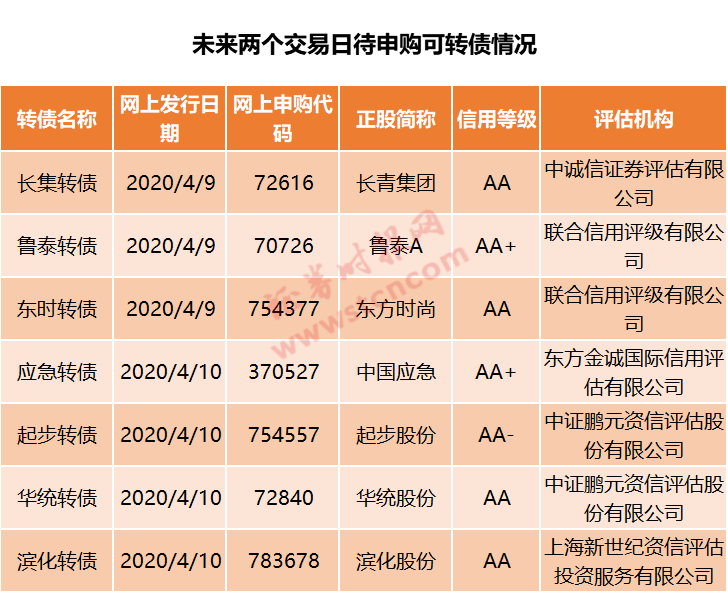 未来两个交易日待申购可转债情况

| 转债名称 | 网上发行日期 | 网上申购代码 | 正股简称 | 信用等级 | 评估机构 |
|---|---|---|---|---|---|
| 长集转债 | 2020/4/9 | 72616 | 长青集团 | AA | 中诚信证券评估有限公司 |
| 鲁泰转债 | 2020/4/9 | 70726 | 鲁泰A | AA+ | 联合信用评级有限公司 |
| 东时转债 | 2020/4/9 | 754377 | 东方时尚 | AA | 联合信用评级有限公司 |
| 应急转债 | 2020/4/10 | 370527 | 中国应急 | AA+ | 东方金诚国际信用评估有限公司 |
| 起步转债 | 2020/4/10 | 754557 | 起步股份 | AA- | 中证鹏元资信评估股份有限公司 |
| 华统转债 | 2020/4/10 | 72840 | 华统股份 | AA | 中证鹏元资信评估股份有限公司 |
| 滨化转债 | 2020/4/10 | 783678 | 滨化股份 | AA | 上海新世纪资信评估投资服务有限公司 |

证券时报网 www.stcn.com